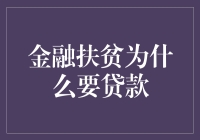 金融扶贫为什么要贷款